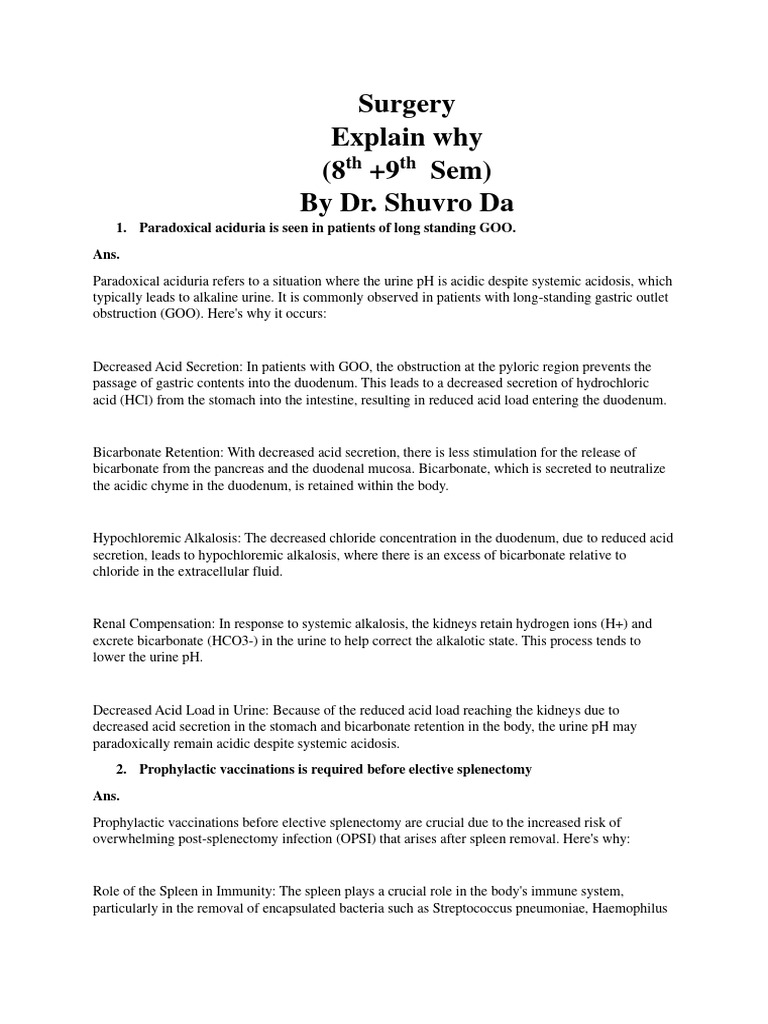 Surgery
Explain why
($8^{th}$ +$9^{th}$ Sem)
By Dr. Shuvro Da

1. Paradoxical aciduria is seen in patients of long standing GOO.

Ans.

Paradoxical aciduria refers to a situation where the urine pH is acidic despite systemic acidosis, which typically leads to alkaline urine. It is commonly observed in patients with long-standing gastric outlet obstruction (GOO). Here's why it occurs:

Decreased Acid Secretion: In patients with GOO, the obstruction at the pyloric region prevents the passage of gastric contents into the duodenum. This leads to a decreased secretion of hydrochloric acid (HCl) from the stomach into the intestine, resulting in reduced acid load entering the duodenum.

Bicarbonate Retention: With decreased acid secretion, there is less stimulation for the release of bicarbonate from the pancreas and the duodenal mucosa. Bicarbonate, which is secreted to neutralize the acidic chyme in the duodenum, is retained within the body.

Hypochloremic Alkalosis: The decreased chloride concentration in the duodenum, due to reduced acid secretion, leads to hypochloremic alkalosis, where there is an excess of bicarbonate relative to chloride in the extracellular fluid.

Renal Compensation: In response to systemic alkalosis, the kidneys retain hydrogen ions (H+) and excrete bicarbonate (HCO3-) in the urine to help correct the alkalotic state. This process tends to lower the urine pH.

Decreased Acid Load in Urine: Because of the reduced acid load reaching the kidneys due to decreased acid secretion in the stomach and bicarbonate retention in the body, the urine pH may paradoxically remain acidic despite systemic acidosis.

2. Prophylactic vaccinations is required before elective splenectomy

Ans.

Prophylactic vaccinations before elective splenectomy are crucial due to the increased risk of overwhelming post-splenectomy infection (OPSI) that arises after spleen removal. Here's why:

Role of the Spleen in Immunity: The spleen plays a crucial role in the body's immune system, particularly in the removal of encapsulated bacteria such as Streptococcus pneumoniae, Haemophilus